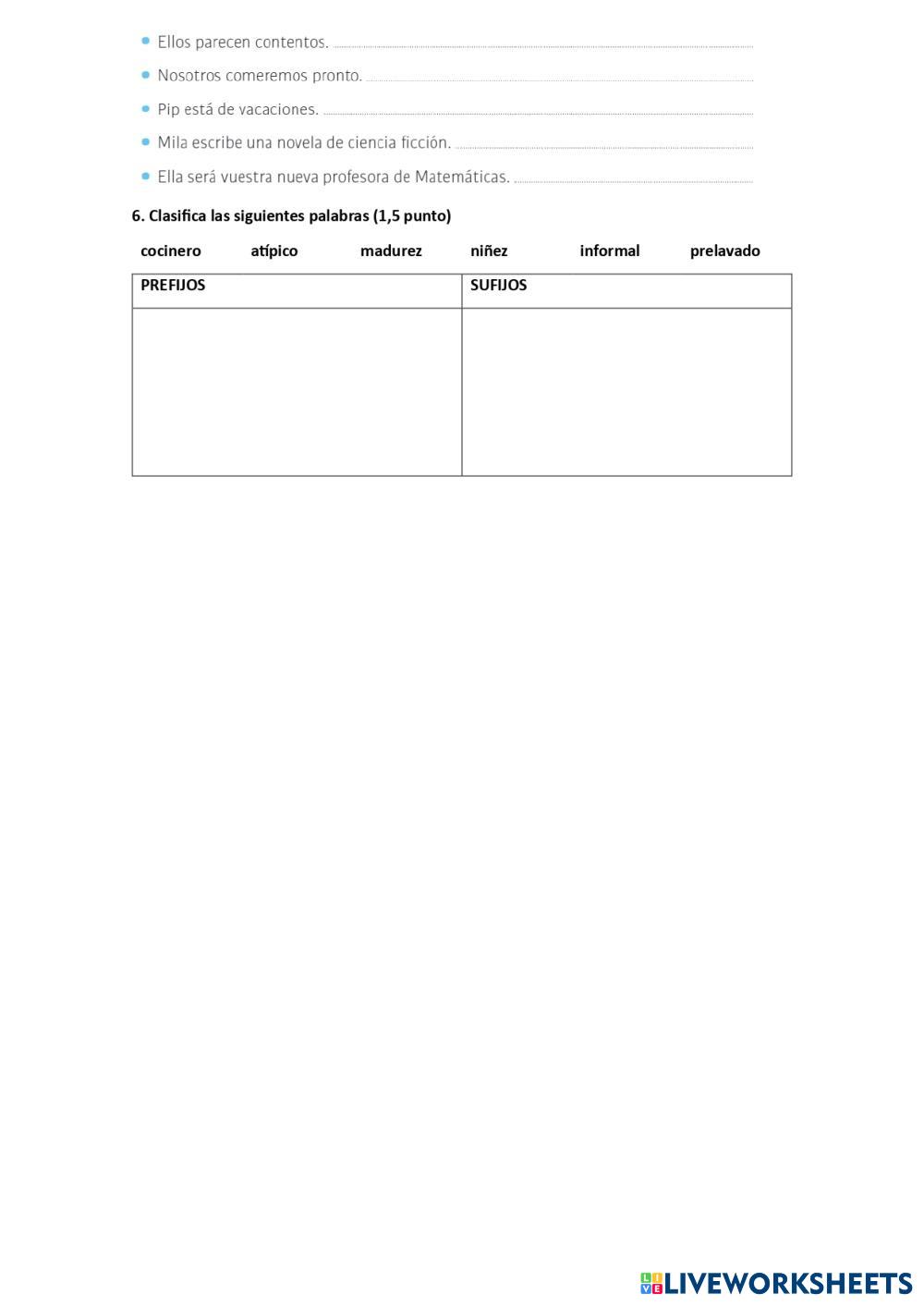 • Ellos parecen contentos. ____

• Nosotros comeremos pronto. ____

• Pip está de vacaciones. ____

• Mila escribe una novela de ciencia ficción. ____

• Ella será vuestra nueva profesora de Matemáticas. ____

6. Clasifica las siguientes palabras (1,5 punto)

cocinero atípico madurez niñez informal prelavado

| PREFIJOS | SUFIJOS |
|---|---|
| | |

LIVEWORKSHEETS